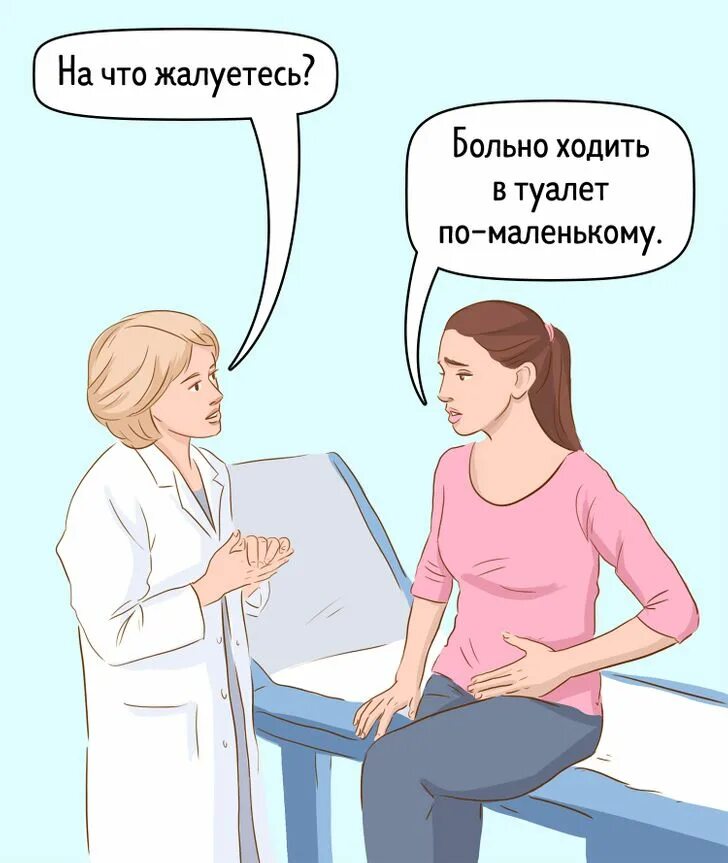 На что жалуетесь?

Больно ходить в туалет по-маленькому.